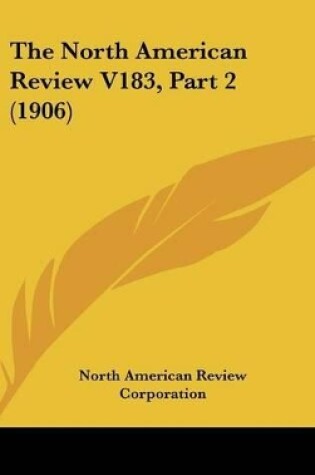 The North American Review V183, Part 2 (1906)

North American Review Corporation